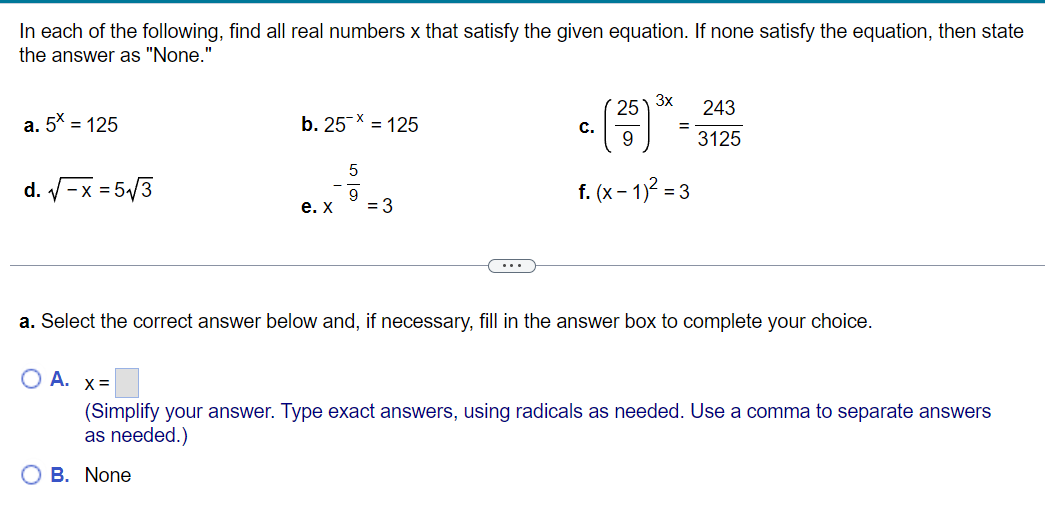 In each of the following, find all real numbers x that satisfy the given equation. If none satisfy the equation, then state the answer as "None."

a. $5^x = 125$

b. $25^{-x} = 125$

c. $\left(\frac{25}{9}\right)^{3x} = \frac{243}{3125}$

d. $\sqrt{-x} = 5\sqrt{3}$

e. $x^{-\frac{5}{9}} = 3$

f. $(x-1)^2 = 3$

...

a. Select the correct answer below and, if necessary, fill in the answer box to complete your choice.

A. x =
(Simplify your answer. Type exact answers, using radicals as needed. Use a comma to separate answers as needed.)

B. None